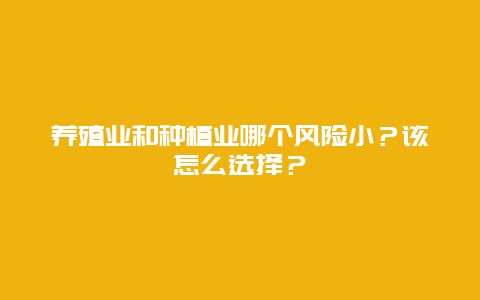 养殖业和种植业哪个风险小？该怎么选择？